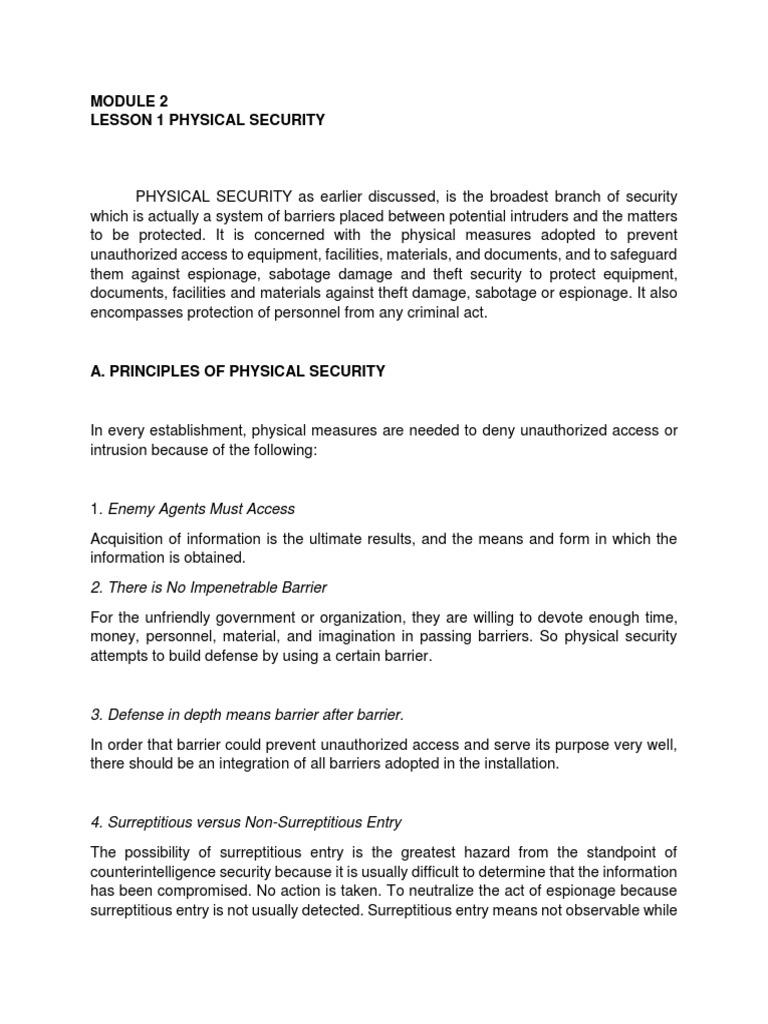 MODULE 2
LESSON 1 PHYSICAL SECURITY

PHYSICAL SECURITY as earlier discussed, is the broadest branch of security which is actually a system of barriers placed between potential intruders and the matters to be protected. It is concerned with the physical measures adopted to prevent unauthorized access to equipment, facilities, materials, and documents, and to safeguard them against espionage, sabotage damage and theft security to protect equipment, documents, facilities and materials against theft damage, sabotage or espionage. It also encompasses protection of personnel from any criminal act.

A. PRINCIPLES OF PHYSICAL SECURITY

In every establishment, physical measures are needed to deny unauthorized access or intrusion because of the following:

1. Enemy Agents Must Access

Acquisition of information is the ultimate results, and the means and form in which the information is obtained.

2. There is No Impenetrable Barrier

For the unfriendly government or organization, they are willing to devote enough time, money, personnel, material, and imagination in passing barriers. So physical security attempts to build defense by using a certain barrier.

3. Defense in depth means barrier after barrier.

In order that barrier could prevent unauthorized access and serve its purpose very well, there should be an integration of all barriers adopted in the installation.

4. Surreptitious versus Non-Surreptitious Entry

The possibility of surreptitious entry is the greatest hazard from the standpoint of counterintelligence security because it is usually difficult to determine that the information has been compromised. No action is taken. To neutralize the act of espionage because surreptitious entry is not usually detected. Surreptitious entry means not observable while